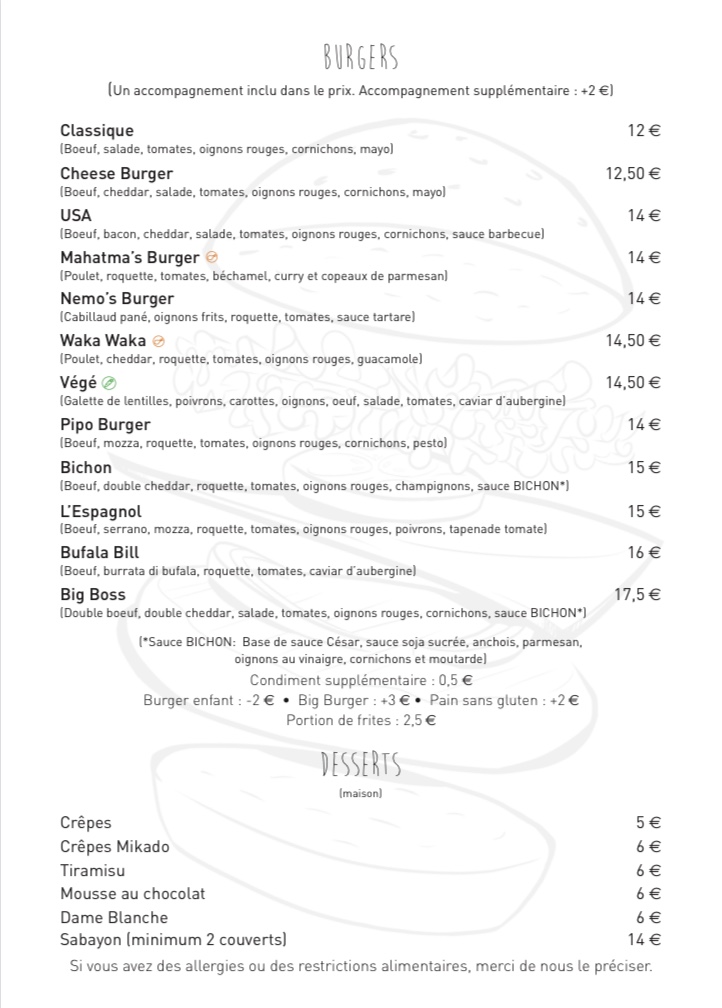 BURGERS

(Un accompagnement inclu dans le prix. Accompagnement supplémentaire : +2 €)

Classique 12 €
(Boeuf, salade, tomates, oignons rouges, cornichons, mayo)

Cheese Burger 12,50 €
(Boeuf, cheddar, salade, tomates, oignons rouges, cornichons, mayo)

USA 14 €
(Boeuf, bacon, cheddar, salade, tomates, oignons rouges, cornichons, sauce barbecue)

Mahatma's Burger 14 €
(Poulet, roquette, tomates, béchamel, curry et copeaux de parmesan)

Nemo's Burger 14 €
(Cabillaud pané, oignons frits, roquette, tomates, sauce tartare)

Waka Waka 14,50 €
(Poulet, cheddar, roquette, tomates, oignons rouges, guacamole)

Végé 14,50 €
(Galette de lentilles, poivrons, carottes, oignons, oeuf, salade, tomates, caviar d'aubergine)

Pipo Burger 14 €
(Boeuf, mozza, roquette, tomates, oignons rouges, cornichons, pesto)

Bichon 15 €
(Boeuf, double cheddar, roquette, tomates, oignons rouges, champignons, sauce BICHON*)

L'Espagnol 15 €
(Boeuf, serrano, mozza, roquette, tomates, oignons rouges, poivrons, tapenade tomate)

Bufala Bill 16 €
(Boeuf, burrata di bufala, roquette, tomates, caviar d'aubergine)

Big Boss 17,5 €
(Double boeuf, double cheddar, salade, tomates, oignons rouges, cornichons, sauce BICHON*)

(*Sauce BICHON: Base de sauce César, sauce soja sucrée, anchois, parmesan, oignons au vinaigre, cornichons et moutarde)
Condiment supplémentaire : 0,5 €
Burger enfant : -2 € • Big Burger : +3 € • Pain sans gluten : +2 €
Portion de frites : 2,5 €

DESSERTS
(maison)

Crêpes 5 €
Crêpes Mikado 6 €
Tiramisu 6 €
Mousse au chocolat 6 €
Dame Blanche 6 €
Sabayon (minimum 2 couverts) 14 €

Si vous avez des allergies ou des restrictions alimentaires, merci de nous le préciser.